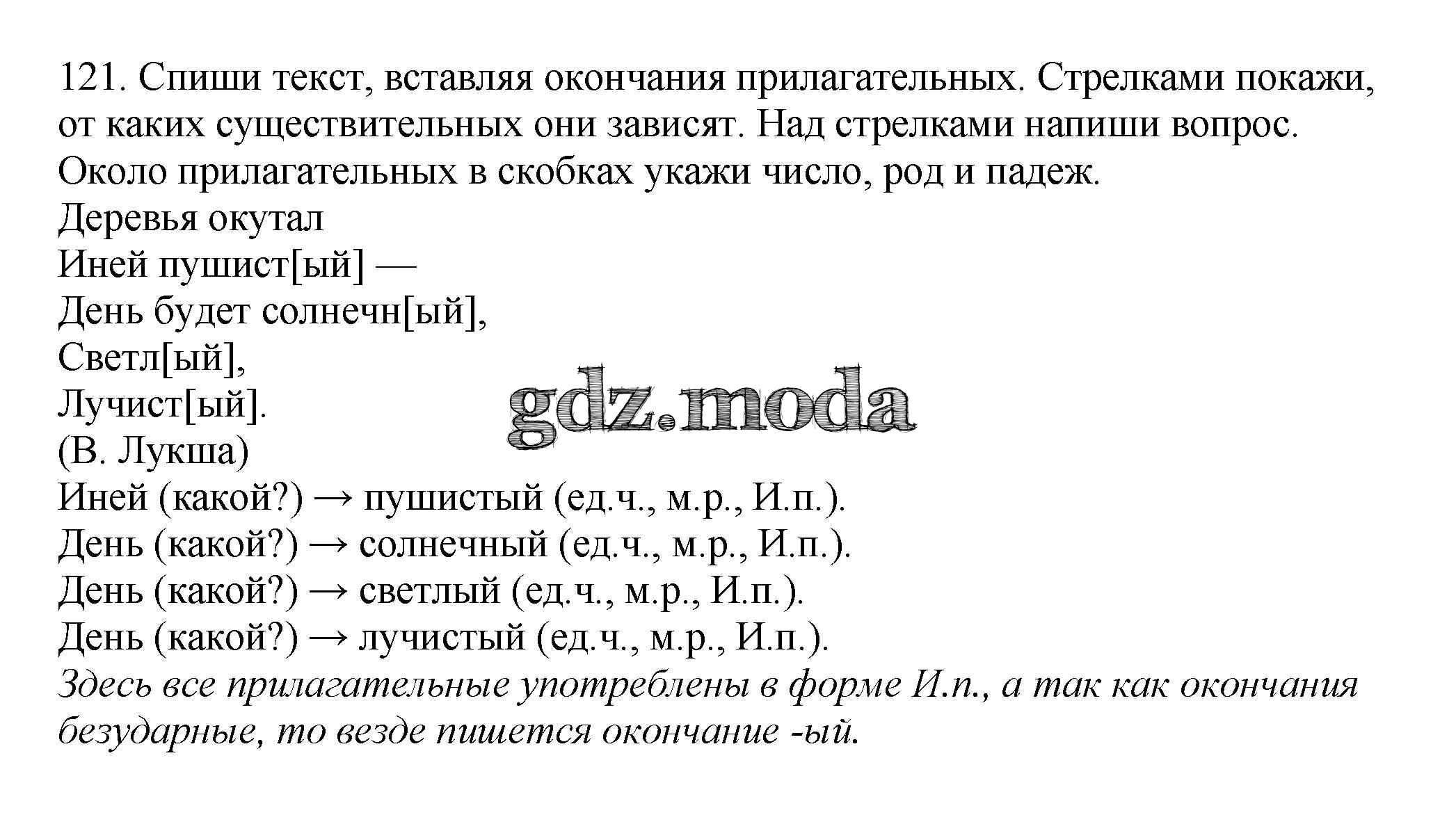 121. Спиши текст, вставляя окончания прилагательных. Стрелками покажи, от каких существительных они зависят. Над стрелками напиши вопрос. Около прилагательных в скобках укажи число, род и падеж.
Деревья окутал
Иней пушист[ый] —
День будет солнечн[ый],
Светл[ый],
Лучист[ый].
(В. Лукша)
gdz.moda
Иней (какой?) → пушистый (ед.ч., м.р., И.п.).
День (какой?) → солнечный (ед.ч., м.р., И.п.).
День (какой?) → светлый (ед.ч., м.р., И.п.).
День (какой?) → лучистый (ед.ч., м.р., И.п.).
Здесь все прилагательные употреблены в форме И.п., а так как окончания безударные, то везде пишется окончание -ый.